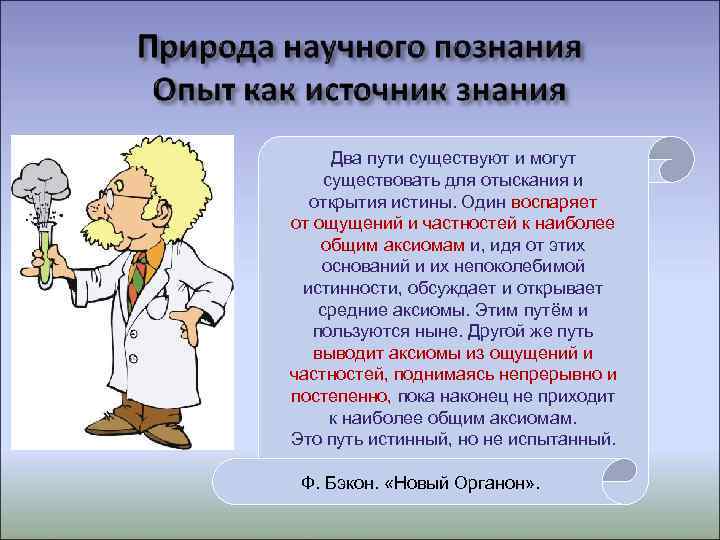 Природа научного познания
Опыт как источник знания

Два пути существуют и могут существовать для отыскания и открытия истины. Один воспаряет от ощущений и частностей к наиболее общим аксиомам и, идя от этих оснований и их непоколебимой истинности, обсуждает и открывает средние аксиомы. Этим путём и пользуются ныне. Другой же путь выводит аксиомы из ощущений и частностей, поднимаясь непрерывно и постепенно, пока наконец не приходит к наиболее общим аксиомам. Это путь истинный, но не испытанный.

Ф. Бэкон. «Новый Органон».